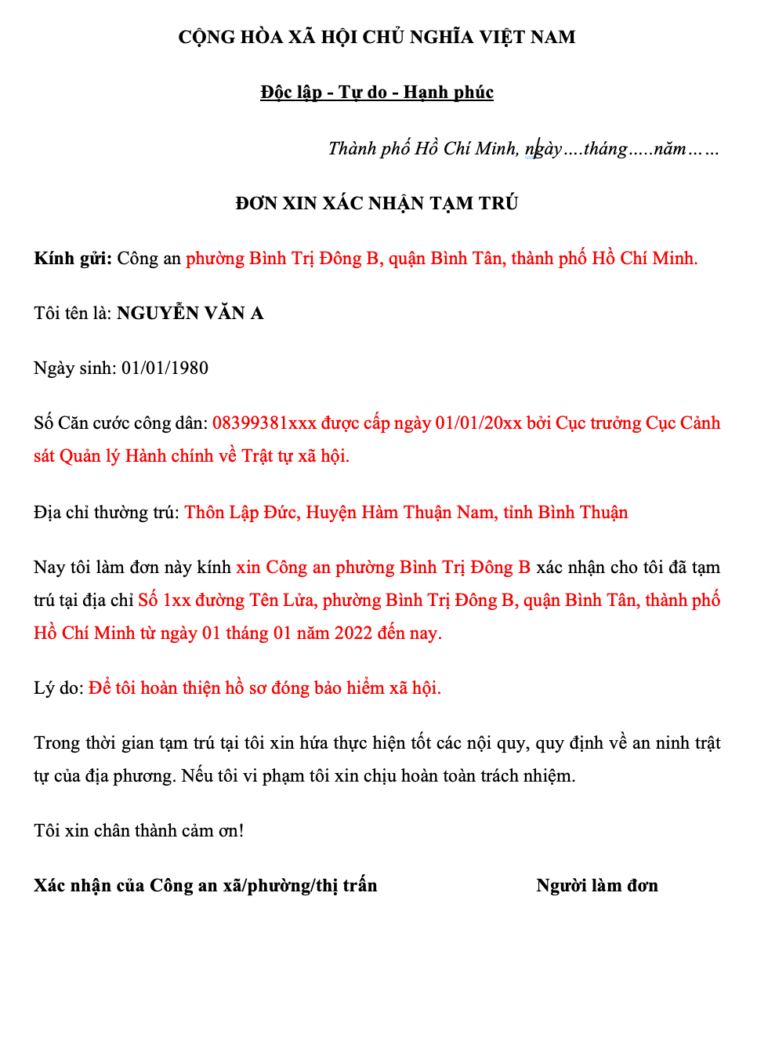 CỘNG HÒA XÃ HỘI CHỦ NGHĨA VIỆT NAM

Độc lập - Tự do - Hạnh phúc

Thành phố Hồ Chí Minh, ngày….tháng…..năm……

ĐƠN XIN XÁC NHẬN TẠM TRÚ

Kính gửi: Công an phường Bình Trị Đông B, quận Bình Tân, thành phố Hồ Chí Minh.

Tôi tên là: NGUYỄN VĂN A

Ngày sinh: 01/01/1980

Số Căn cước công dân: 08399381xxx được cấp ngày 01/01/20xx bởi Cục trưởng Cục Cảnh sát Quản lý Hành chính về Trật tự xã hội.

Địa chỉ thường trú: Thôn Lập Đức, Huyện Hàm Thuận Nam, tỉnh Bình Thuận

Nay tôi làm đơn này kính xin Công an phường Bình Trị Đông B xác nhận cho tôi đã tạm trú tại địa chỉ Số 1xx đường Tên Lửa, phường Bình Trị Đông B, quận Bình Tân, thành phố Hồ Chí Minh từ ngày 01 tháng 01 năm 2022 đến nay.

Lý do: Để tôi hoàn thiện hồ sơ đóng bảo hiểm xã hội.

Trong thời gian tạm trú tại tôi xin hứa thực hiện tốt các nội quy, quy định về an ninh trật tự của địa phương. Nếu tôi vi phạm tôi xin chịu hoàn toàn trách nhiệm.

Tôi xin chân thành cảm ơn!

Xác nhận của Công an xã/phường/thị trấn

Người làm đơn